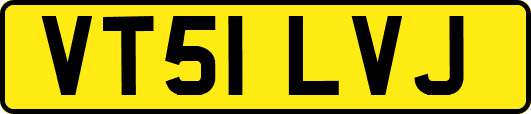 VT51 LVJ